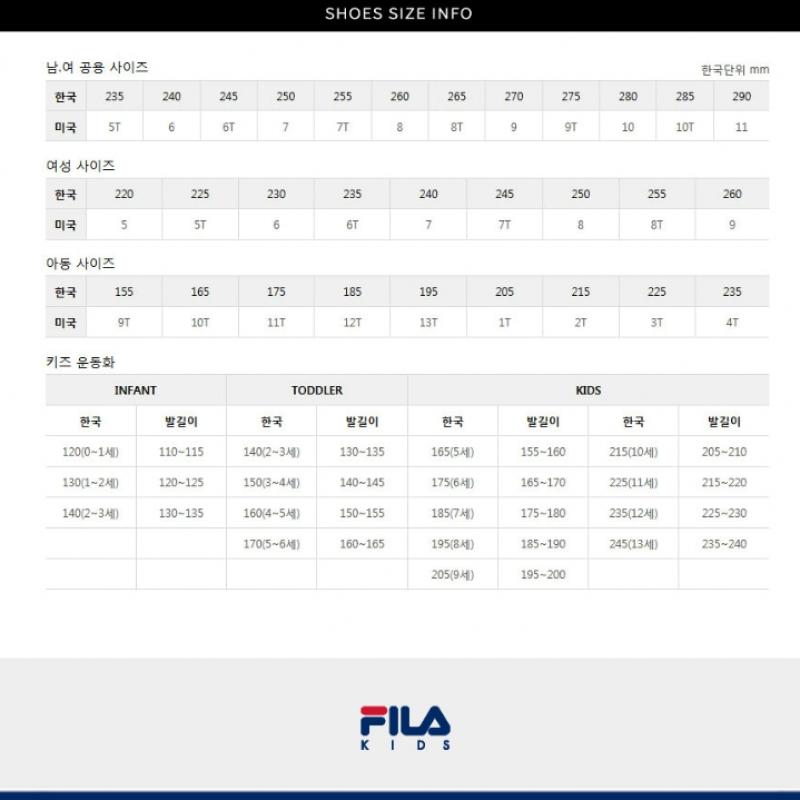 SHOES SIZE INFO

남.여 공용 사이즈

한국단위 mm

| 한국 | 235 | 240 | 245 | 250 | 255 | 260 | 265 | 270 | 275 | 280 | 285 | 290 |
|---|---|---|---|---|---|---|---|---|---|---|---|---|
| 미국 | 5T | 6 | 6T | 7 | 7T | 8 | 8T | 9 | 9T | 10 | 10T | 11 |

여성 사이즈

| 한국 | 220 | 225 | 230 | 235 | 240 | 245 | 250 | 255 | 260 |
|---|---|---|---|---|---|---|---|---|---|
| 미국 | 5 | 5T | 6 | 6T | 7 | 7T | 8 | 8T | 9 |

아동 사이즈

| 한국 | 155 | 165 | 175 | 185 | 195 | 205 | 215 | 225 | 235 |
|---|---|---|---|---|---|---|---|---|---|
| 미국 | 9T | 10T | 11T | 12T | 13T | 1T | 2T | 3T | 4T |

키즈 운동화

| INFANT | | TODDLER | | KIDS | | | |
|---|---|---|---|---|---|---|---|
| 한국 | 발길이 | 한국 | 발길이 | 한국 | 발길이 | 한국 | 발길이 |
| 120(0~1세) | 110~115 | 140(2~3세) | 130~135 | 165(5세) | 155~160 | 215(10세) | 205~210 |
| 130(1~2세) | 120~125 | 150(3~4세) | 140~145 | 175(6세) | 165~170 | 225(11세) | 215~220 |
| 140(2~3세) | 130~135 | 160(4~5세) | 150~155 | 185(7세) | 175~180 | 235(12세) | 225~230 |
| | | 170(5~6세) | 160~165 | 195(8세) | 185~190 | 245(13세) | 235~240 |
| | | | | 205(9세) | 195~200 | | |

FILA
KIDS